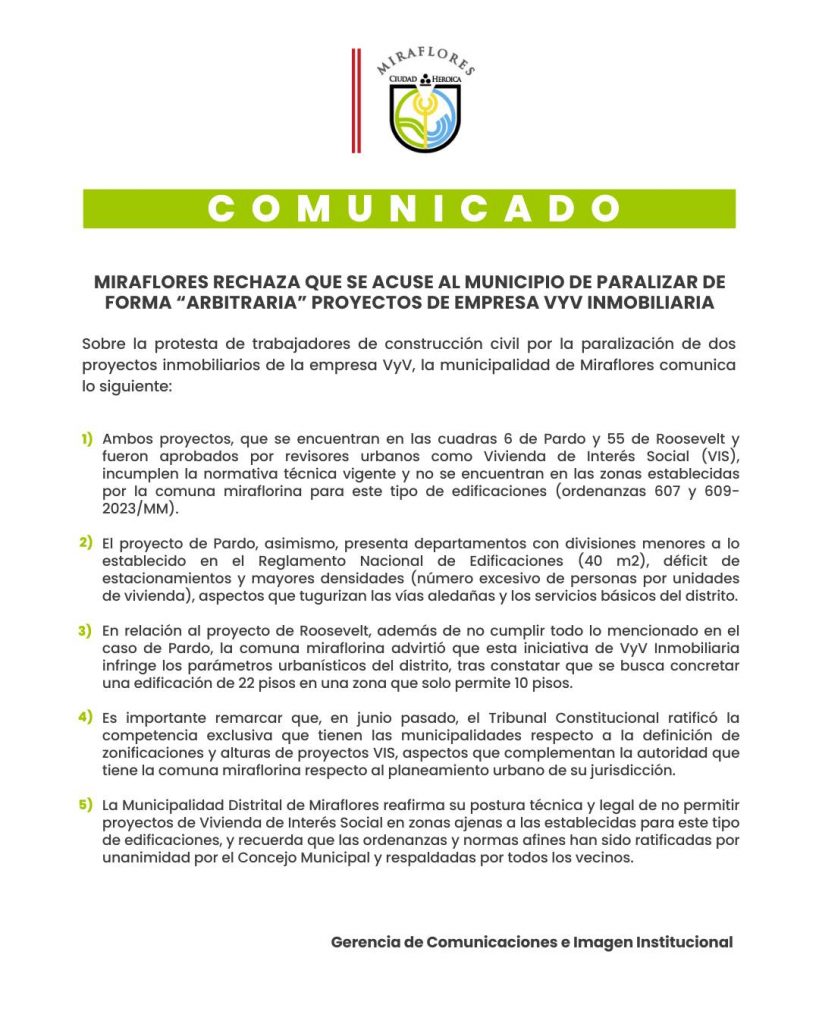 MIRAFLORES
CIUDAD HEROICA

COMUNICADO

MIRAFLORES RECHAZA QUE SE ACUSE AL MUNICIPIO DE PARALIZAR DE FORMA “ARBITRARIA” PROYECTOS DE EMPRESA VYV INMOBILIARIA

Sobre la protesta de trabajadores de construcción civil por la paralización de dos proyectos inmobiliarios de la empresa VyV, la municipalidad de Miraflores comunica lo siguiente:

1) Ambos proyectos, que se encuentran en las cuadras 6 de Pardo y 55 de Roosevelt y fueron aprobados por revisores urbanos como Vivienda de Interés Social (VIS), incumplen la normativa técnica vigente y no se encuentran en las zonas establecidas por la comuna miraflorina para este tipo de edificaciones (ordenanzas 607 y 609-2023/MM).

2) El proyecto de Pardo, asimismo, presenta departamentos con divisiones menores a lo establecido en el Reglamento Nacional de Edificaciones (40 m2), déficit de estacionamientos y mayores densidades (número excesivo de personas por unidades de vivienda), aspectos que tugurizan las vías aledañas y los servicios básicos del distrito.

3) En relación al proyecto de Roosevelt, además de no cumplir todo lo mencionado en el caso de Pardo, la comuna miraflorina advirtió que esta iniciativa de VyV Inmobiliaria infringe los parámetros urbanísticos del distrito, tras constatar que se busca concretar una edificación de 22 pisos en una zona que solo permite 10 pisos.

4) Es importante remarcar que, en junio pasado, el Tribunal Constitucional ratificó la competencia exclusiva que tienen las municipalidades respecto a la definición de zonificaciones y alturas de proyectos VIS, aspectos que complementan la autoridad que tiene la comuna miraflorina respecto al planeamiento urbano de su jurisdicción.

5) La Municipalidad Distrital de Miraflores reafirma su postura técnica y legal de no permitir proyectos de Vivienda de Interés Social en zonas ajenas a las establecidas para este tipo de edificaciones, y recuerda que las ordenanzas y normas afines han sido ratificadas por unanimidad por el Concejo Municipal y respaldadas por todos los vecinos.

Gerencia de Comunicaciones e Imagen Institucional